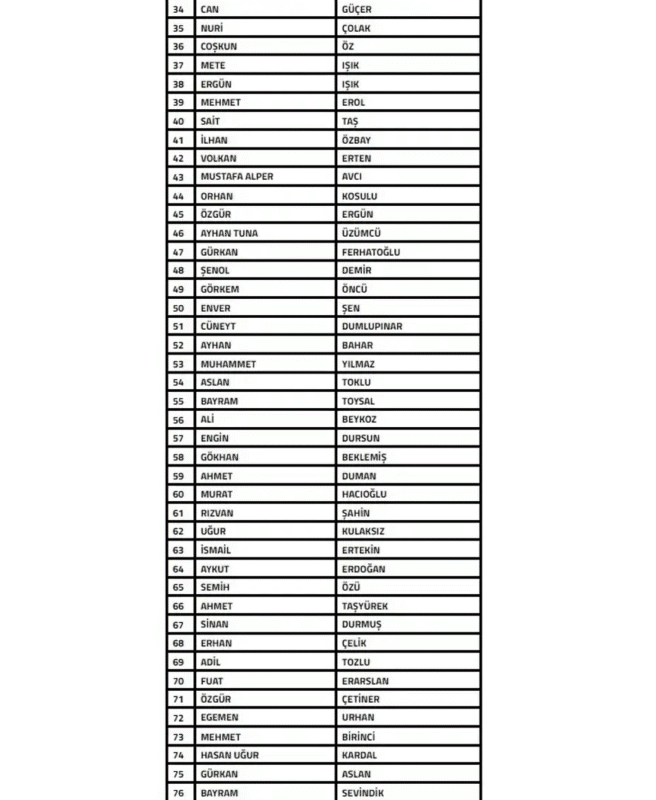 | 34 | CAN | GÜÇER |
|---|---|---|
| 35 | NURİ | ÇOLAK |
| 36 | COŞKUN | ÖZ |
| 37 | METE | IŞIK |
| 38 | ERGÜN | IŞIK |
| 39 | MEHMET | EROL |
| 40 | SAİT | TAŞ |
| 41 | İLHAN | ÖZBAY |
| 42 | VOLKAN | ERTEN |
| 43 | MUSTAFA ALPER | AVCI |
| 44 | ORHAN | KOSULU |
| 45 | ÖZGÜR | ERGÜN |
| 46 | AYHAN TUNA | ÜZÜMCÜ |
| 47 | GÜRKAN | FERHATOĞLU |
| 48 | ŞENOL | DEMİR |
| 49 | GÖRKEM | ÖNCÜ |
| 50 | ENVER | ŞEN |
| 51 | CÜNEYT | DUMLUPINAR |
| 52 | AYHAN | BAHAR |
| 53 | MUHAMMET | YILMAZ |
| 54 | ASLAN | TOKLU |
| 55 | BAYRAM | TOYSAL |
| 56 | ALİ | BEYKOZ |
| 57 | ENGİN | DURSUN |
| 58 | GÖKHAN | BEKLEMİŞ |
| 59 | AHMET | DUMAN |
| 60 | MURAT | HACIOĞLU |
| 61 | RIZVAN | ŞAHİN |
| 62 | UĞUR | KULAKSIZ |
| 63 | İSMAİL | ERTEKİN |
| 64 | AYKUT | ERDOĞAN |
| 65 | SEMİH | ÖZÜ |
| 66 | AHMET | TAŞYÜREK |
| 67 | SİNAN | DURMUŞ |
| 68 | ERHAN | ÇELİK |
| 69 | ADİL | TOZLU |
| 70 | FUAT | ERARSLAN |
| 71 | ÖZGÜR | ÇETİNER |
| 72 | EGEMEN | URHAN |
| 73 | MEHMET | BİRİNCİ |
| 74 | HASAN UĞUR | KARDAL |
| 75 | GÜRKAN | ASLAN |
| 76 | BAYRAM | SEVİNDİK |